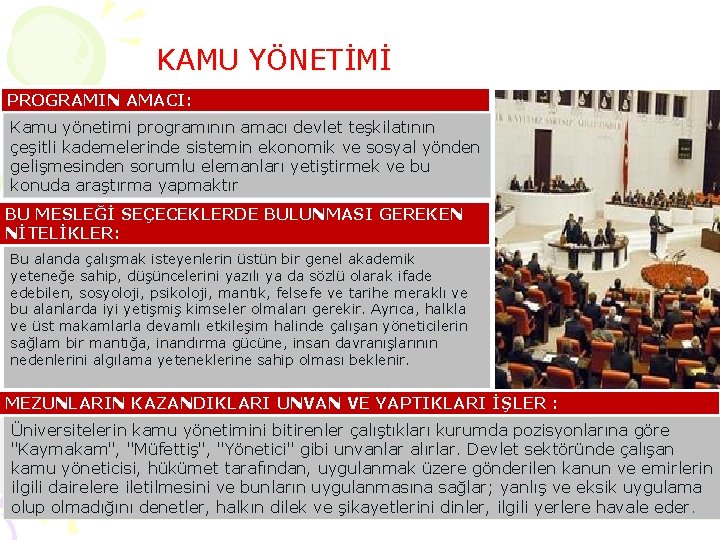 KAMU YÖNETİMİ

PROGRAMIN AMACI:

Kamu yönetimi programının amacı devlet teşkilatının çeşitli kademelerinde sistemin ekonomik ve sosyal yönden gelişmesinden sorumlu elemanları yetiştirmek ve bu konuda araştırma yapmaktır

BU MESLEĞİ SEÇECEKLERDE BULUNMASI GEREKEN NİTELİKLER:

Bu alanda çalışmak isteyenlerin üstün bir genel akademik yeteneğe sahip, düşüncelerini yazılı ya da sözlü olarak ifade edebilen, sosyoloji, psikoloji, mantık, felsefe ve tarihe meraklı ve bu alanlarda iyi yetişmiş kimseler olmaları gerekir. Ayrıca, halkla ve üst makamlarla devamlı etkileşim halinde çalışan yöneticilerin sağlam bir mantığa, inandırma gücüne, insan davranışlarının nedenlerini algılama yeteneklerine sahip olması beklenir.

MEZUNLARIN KAZANDIKLARI UNVAN VE YAPTIKLARI İŞLER :

Üniversitelerin kamu yönetimini bitirenler çalıştıkları kurumda pozisyonlarına göre "Kaymakam", "Müfettiş", "Yönetici" gibi unvanlar alırlar. Devlet sektöründe çalışan kamu yöneticisi, hükümet tarafından, uygulanmak üzere gönderilen kanun ve emirlerin ilgili dairelere iletilmesini ve bunların uygulanmasına sağlar; yanlış ve eksik uygulama olup olmadığını denetler, halkın dilek ve şikayetlerini dinler, ilgili yerlere havale eder.